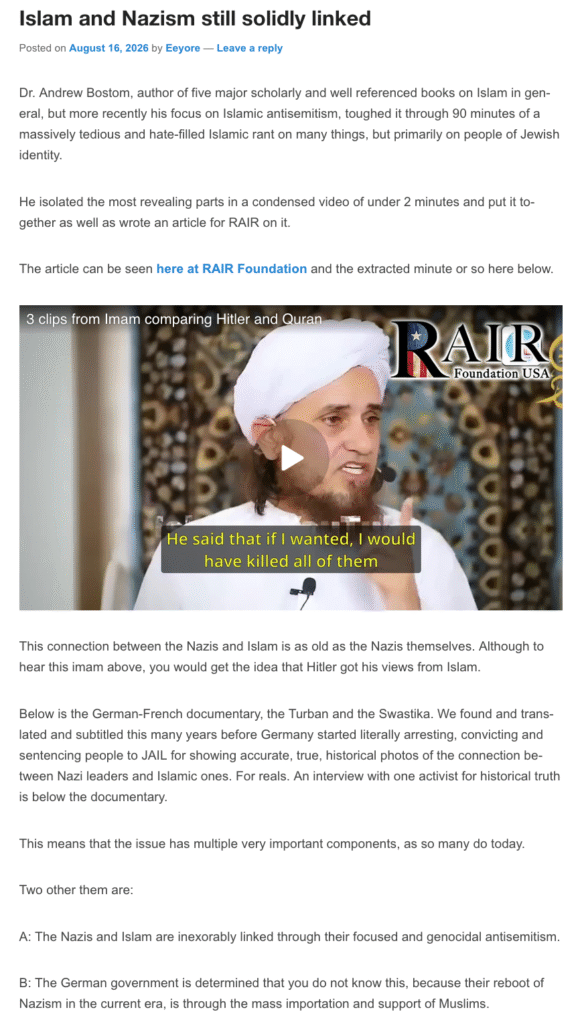 Islam and Nazism still solidly linked

Posted on August 16, 2026 by Eeyore — Leave a reply

Dr. Andrew Bostom, author of five major scholarly and well referenced books on Islam in general, but more recently his focus on Islamic antisemitism, toughed it through 90 minutes of a massively tedious and hate-filled Islamic rant on many things, but primarily on people of Jewish identity.

He isolated the most revealing parts in a condensed video of under 2 minutes and put it together as well as wrote an article for RAIR on it.

The article can be seen here at RAIR Foundation and the extracted minute or so here below.

3 clips from Imam comparing Hitler and Quran

RAIR Foundation USA

He said that if I wanted, I would have killed all of them

This connection between the Nazis and Islam is as old as the Nazis themselves. Although to hear this imam above, you would get the idea that Hitler got his views from Islam.

Below is the German-French documentary, the Turban and the Swastika. We found and translated and subtitled this many years before Germany started literally arresting, convicting and sentencing people to JAIL for showing accurate, true, historical photos of the connection between Nazi leaders and Islamic ones. For reals. An interview with one activist for historical truth is below the documentary.

This means that the issue has multiple very important components, as so many do today.

Two other them are:

A: The Nazis and Islam are inexorably linked through their focused and genocidal antisemitism.

B: The German government is determined that you do not know this, because their reboot of Nazism in the current era, is through the mass importation and support of Muslims.